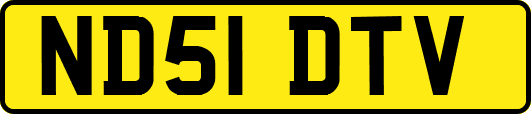 ND51 DTV